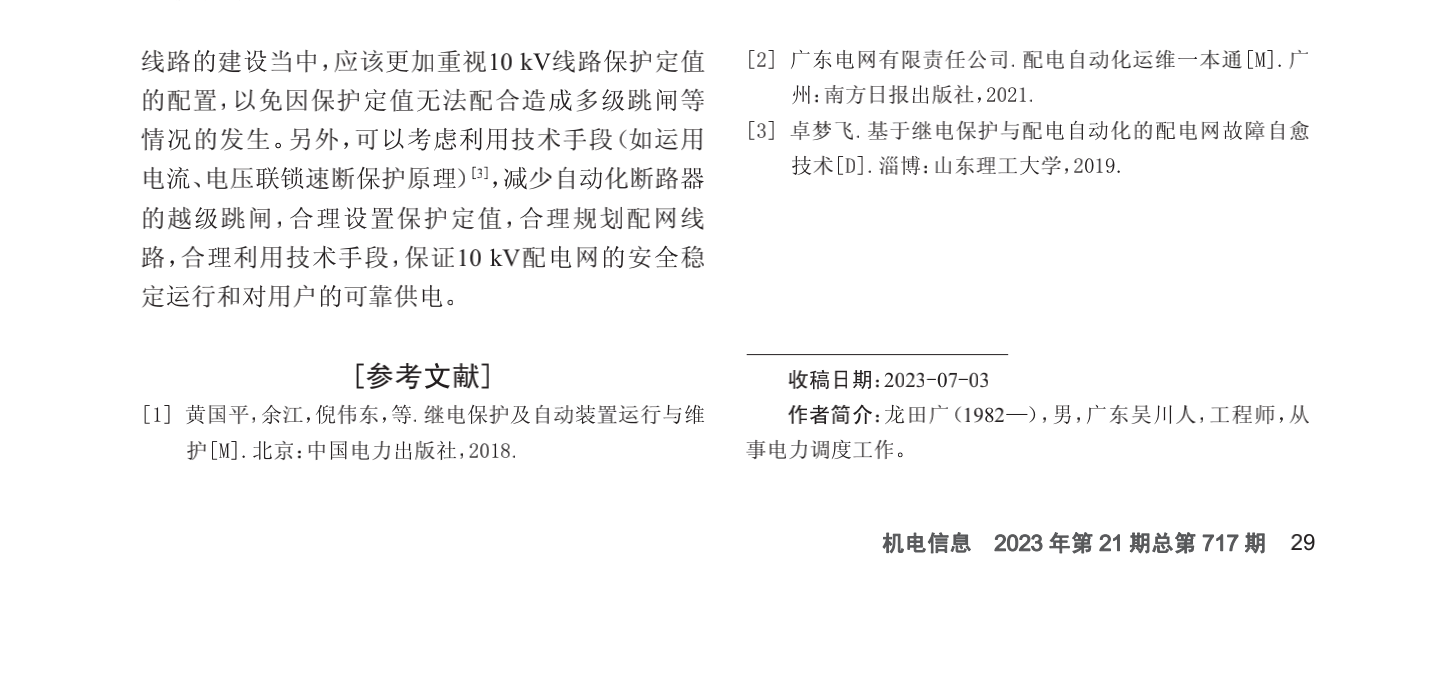 线路的建设当中，应该更加重视10 kV线路保护定值的配置，以免因保护定值无法配合造成多级跳闸等情况的发生。另外，可以考虑利用技术手段（如运用电流、电压联锁速断保护原理）$^{[3]}$，减少自动化断路器的越级跳闸，合理设置保护定值，合理规划配网线路，合理利用技术手段，保证10 kV配电网的安全稳定运行和对用户的可靠供电。

[参考文献]

[1] 黄国平，余江，倪伟东，等.继电保护及自动装置运行与维护[M].北京：中国电力出版社，2018.

[2] 广东电网有限责任公司.配电自动化运维一本通[M].广州：南方日报出版社，2021.

[3] 卓梦飞.基于继电保护与配电自动化的配电网故障自愈技术[D].淄博：山东理工大学，2019.

收稿日期：2023-07-03

作者简介：龙田广（1982—），男，广东吴川人，工程师，从事电力调度工作。

机电信息　2023年第21期总第717期　29